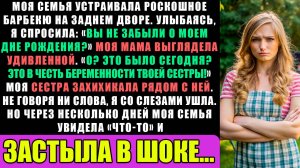 МОЯ СЕМЬЯ УСТРАИВАЛА РОСКОШНОЕ БАРБЕКЮ НА ЗАДНЕМ ДВОРЕ. УЛЫБАЯСЬ, Я СПРОСИЛА: «ВЫ НЕ ЗАБЫЛИ О МОЕМ ДНЕ РОЖДЕНИЯ?» МОЯ МАМА ВЫГЛЯДЕЛА УДИВЛЕННОЙ. «О? ЭТО БЫЛО СЕГОДНЯ? ЭТО В ЧЕСТЬ БЕРЕМЕННОСТИ ТВОЕЙ СЕСТРЫ!» МОЯ СЕСТРА ЗАХИХИКАЛА РЯДОМ С НЕЙ. НЕ ГОВОРЯ НИ СЛОВА, Я СО СЛЕЗАМИ УШЛА. НО ЧЕРЕЗ НЕСКОЛЬКО ДНЕЙ МОЯ СЕМЬЯ УВИДЕЛА «ЧТО-ТО» И

ЗАСТЫЛА В ШОКЕ...